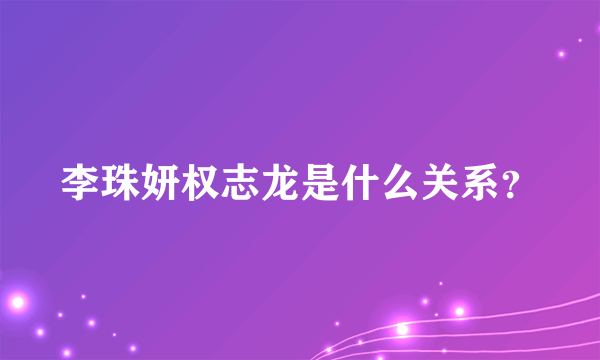 李珠妍权志龙是什么关系?